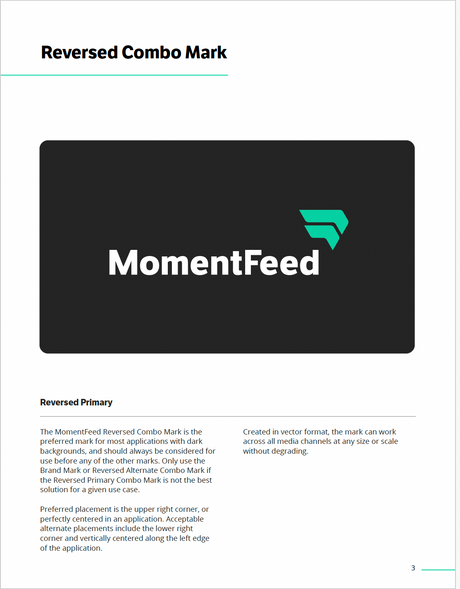 Reversed Combo Mark

MomentFeed

Reversed Primary

The MomentFeed Reversed Combo Mark is the preferred mark for most applications with dark backgrounds, and should always be considered for use before any of the other marks. Only use the Brand Mark or Reversed Alternate Combo Mark if the Reversed Primary Combo Mark is not the best solution for a given use case.

Preferred placement is the upper right corner, or perfectly centered in an application. Acceptable alternate placements include the lower right corner and vertically centered along the left edge of the application.

Created in vector format, the mark can work across all media channels at any size or scale without degrading.

3